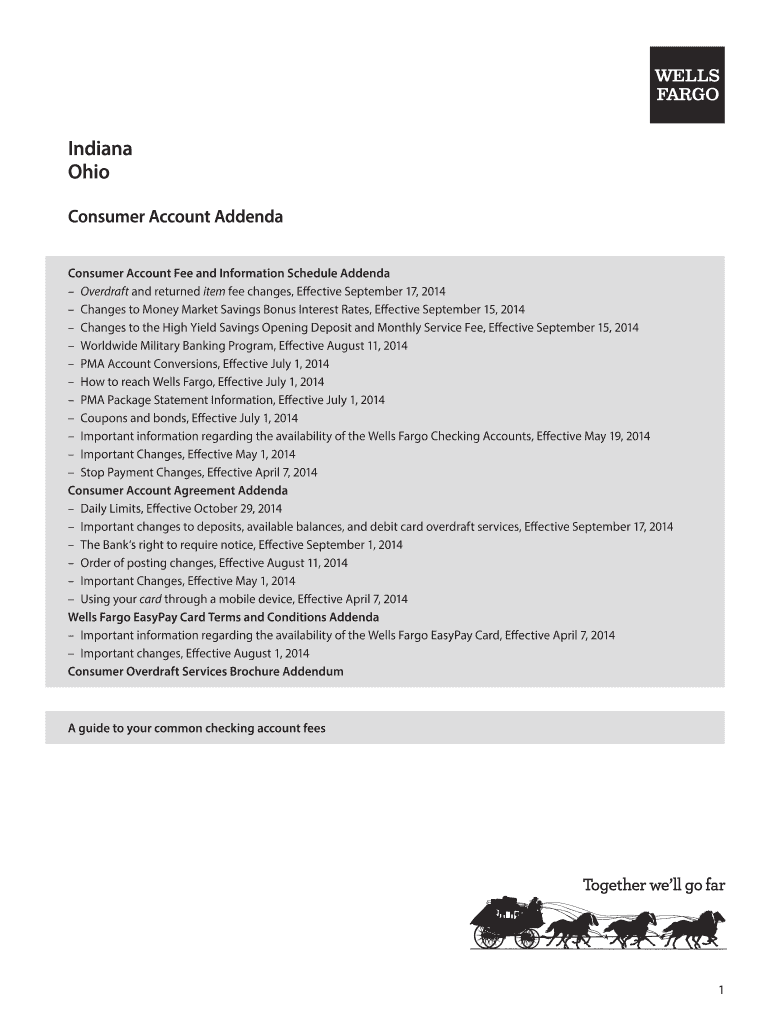 WELLS FARGO

Indiana
Ohio

Consumer Account Addenda

Consumer Account Fee and Information Schedule Addenda
– Overdraft and returned item fee changes, Effective September 17, 2014
– Changes to Money Market Savings Bonus Interest Rates, Effective September 15, 2014
– Changes to the High Yield Savings Opening Deposit and Monthly Service Fee, Effective September 15, 2014
– Worldwide Military Banking Program, Effective August 11, 2014
– PMA Account Conversions, Effective July 1, 2014
– How to reach Wells Fargo, Effective July 1, 2014
– PMA Package Statement Information, Effective July 1, 2014
– Coupons and bonds, Effective July 1, 2014
– Important information regarding the availability of the Wells Fargo Checking Accounts, Effective May 19, 2014
– Important Changes, Effective May 1, 2014
– Stop Payment Changes, Effective April 7, 2014
Consumer Account Agreement Addenda
– Daily Limits, Effective October 29, 2014
– Important changes to deposits, available balances, and debit card overdraft services, Effective September 17, 2014
– The Bank's right to require notice, Effective September 1, 2014
– Order of posting changes, Effective August 11, 2014
– Important Changes, Effective May 1, 2014
– Using your card through a mobile device, Effective April 7, 2014
Wells Fargo EasyPay Card Terms and Conditions Addenda
– Important information regarding the availability of the Wells Fargo EasyPay Card, Effective April 7, 2014
– Important changes, Effective August 1, 2014
Consumer Overdraft Services Brochure Addendum

A guide to your common checking account fees

Together we'll go far

1